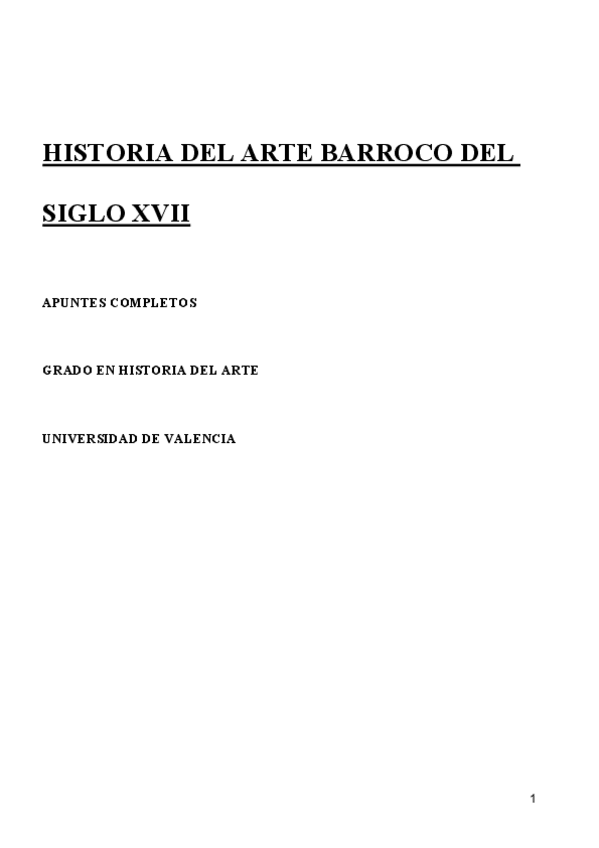 HISTORIA DEL ARTE BARROCO DEL

SIGLO XVII

APUNTES COMPLETOS

GRADO EN HISTORIA DEL ARTE

UNIVERSIDAD DE VALENCIA

1